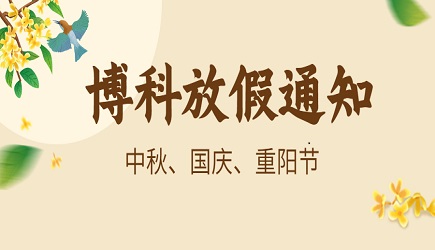 博科放假通知

中秋、国庆、重阳节